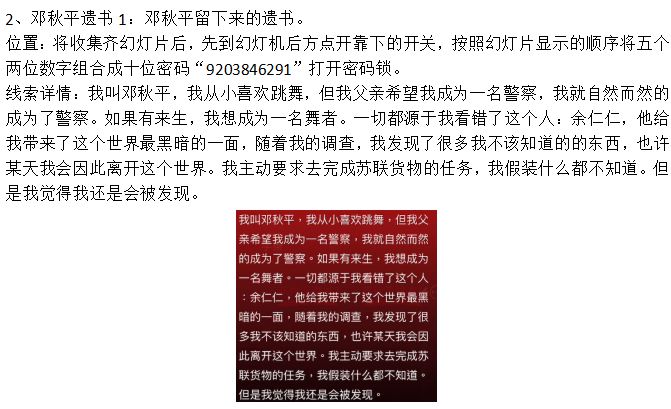 2、邓秋平遗书1：邓秋平留下来的遗书。

位置：将收集齐幻灯片后，先到幻灯机后方点开靠下的开关，按照幻灯片显示的顺序将五个两位数字组合成十位密码“9203846291”打开密码锁。

线索详情：我叫邓秋平，我从小喜欢跳舞，但我父亲希望我成为一名警察，我就自然而然的成为了警察。如果有来生，我想成为一名舞者。一切都源于我看错了这个人：余仁仁，他给我带来了这个世界最黑暗的一面，随着我的调查，我发现了很多我不该知道的的东西，也许某天我会因此离开这个世界。我主动要求去完成苏联货物的任务，我假装什么都不知道。但是我觉得我还是会被发现。

我叫邓秋平，我从小喜欢跳舞，但我父亲希望我成为一名警察，我就自然而然的成为了警察。如果有来生，我想成为一名舞者。一切都源于我看错了这个人：余仁仁，他给我带来了这个世界最黑暗的一面，随着我的调查，我发现了很多我不该知道的东西，也许某天我会因此离开这个世界。我主动要求去完成苏联货物的任务，我假装什么都不知道。但是我觉得我还是会被发现。